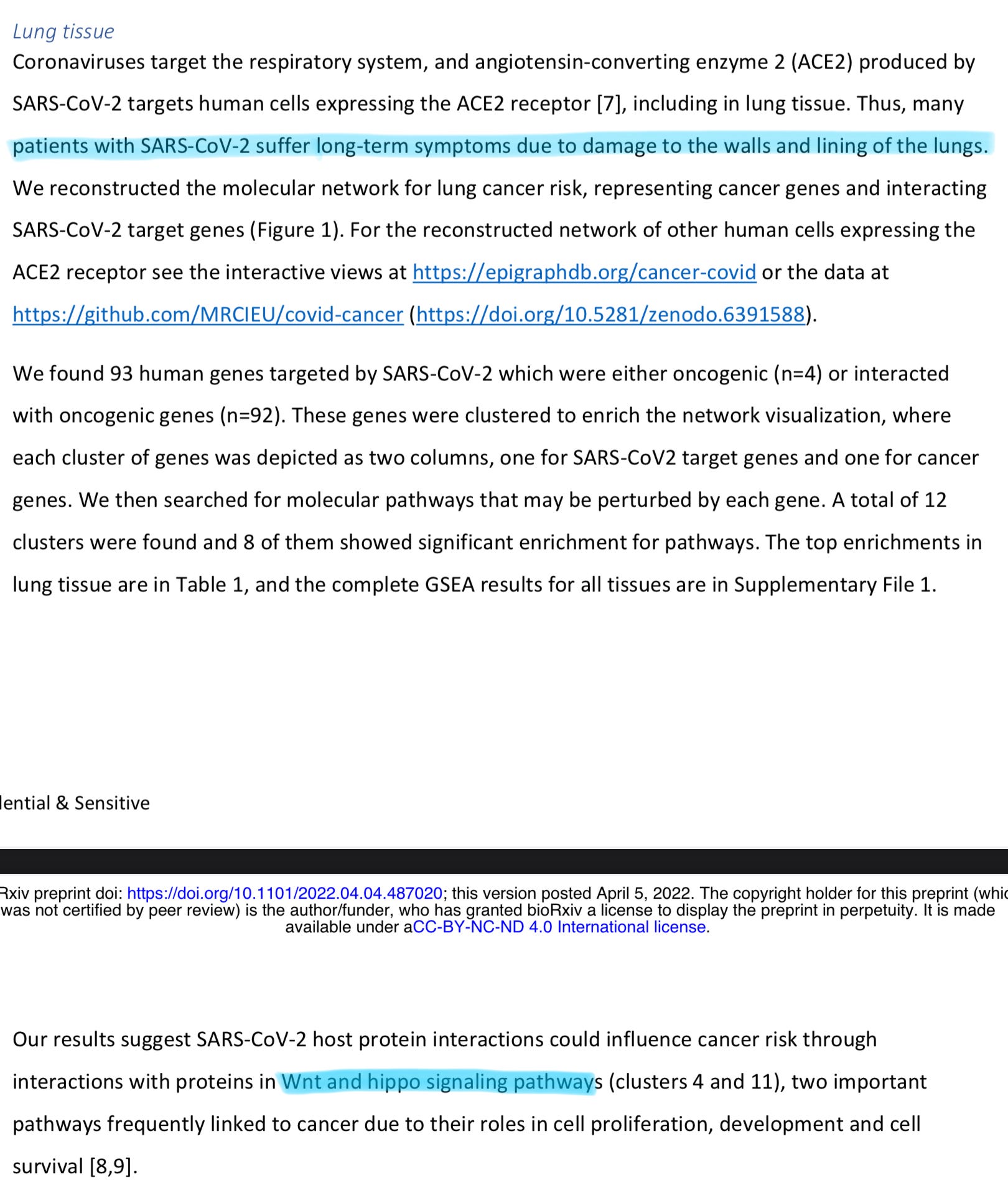 Lung tissue
Coronaviruses target the respiratory system, and angiotensin-converting enzyme 2 (ACE2) produced by SARS-CoV-2 targets human cells expressing the ACE2 receptor [7], including in lung tissue. Thus, many patients with SARS-CoV-2 suffer long-term symptoms due to damage to the walls and lining of the lungs. We reconstructed the molecular network for lung cancer risk, representing cancer genes and interacting SARS-CoV-2 target genes (Figure 1). For the reconstructed network of other human cells expressing the ACE2 receptor see the interactive views at https://epigraphdb.org/cancer-covid or the data at https://github.com/MRCIEU/covid-cancer (https://doi.org/10.5281/zenodo.6391588).

We found 93 human genes targeted by SARS-CoV-2 which were either oncogenic (n=4) or interacted with oncogenic genes (n=92). These genes were clustered to enrich the network visualization, where each cluster of genes was depicted as two columns, one for SARS-CoV2 target genes and one for cancer genes. We then searched for molecular pathways that may be perturbed by each gene. A total of 12 clusters were found and 8 of them showed significant enrichment for pathways. The top enrichments in lung tissue are in Table 1, and the complete GSEA results for all tissues are in Supplementary File 1.

lential & Sensitive

Rxiv preprint doi: https://doi.org/10.1101/2022.04.04.487020; this version posted April 5, 2022. The copyright holder for this preprint (whic was not certified by peer review) is the author/funder, who has granted bioRxiv a license to display the preprint in perpetuity. It is made available under aCC-BY-NC-ND 4.0 International license.

Our results suggest SARS-CoV-2 host protein interactions could influence cancer risk through interactions with proteins in Wnt and hippo signaling pathways (clusters 4 and 11), two important pathways frequently linked to cancer due to their roles in cell proliferation, development and cell survival [8,9].